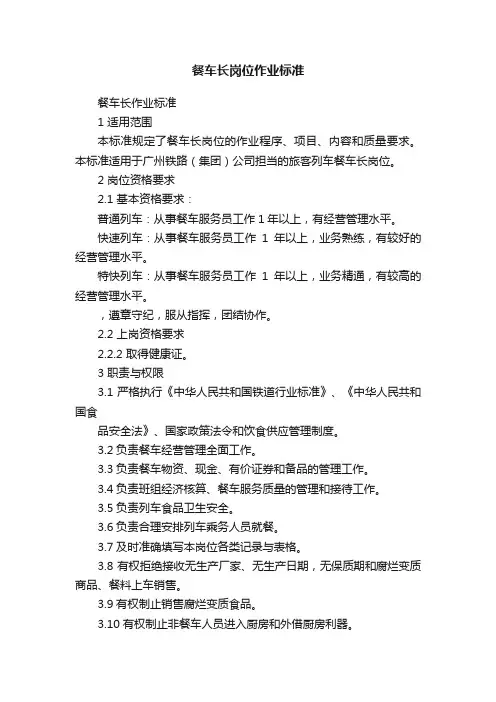 餐车长岗位作业标准

餐车长作业标准

1 适用范围

本标准规定了餐车长岗位的作业程序、项目、内容和质量要求。本标准适用于广州铁路（集团）公司担当的旅客列车餐车长岗位。

2 岗位资格要求

2.1 基本资格要求：

普通列车：从事餐车服务员工作 1 年以上，有经营管理水平。

快速列车：从事餐车服务员工作 1 年以上，业务熟练，有较好的经营管理水平。

特快列车：从事餐车服务员工作 1 年以上，业务精通，有较高的经营管理水平。

，遵章守纪，服从指挥，团结协作。

2.2 上岗资格要求

2.2.2 取得健康证。

3 职责与权限

3.1 严格执行《中华人民共和国铁道行业标准》、《中华人民共和国食

品安全法》、国家政策法令和饮食供应管理制度。

3.2 负责餐车经营管理全面工作。

3.3 负责餐车物资、现金、有价证券和备品的管理工作。

3.4 负责班组经济核算、餐车服务质量的管理和接待工作。

3.5 负责列车食品卫生安全。

3.6 负责合理安排列车乘务人员就餐。

3.7 及时准确填写本岗位各类记录与表格。

3.8 有权拒绝接收无生产厂家、无生产日期，无保质期和腐烂变质商品、餐料上车销售。

3.9 有权制止销售腐烂变质食品。

3.10 有权制止非餐车人员进入厨房和外借厨房利器。